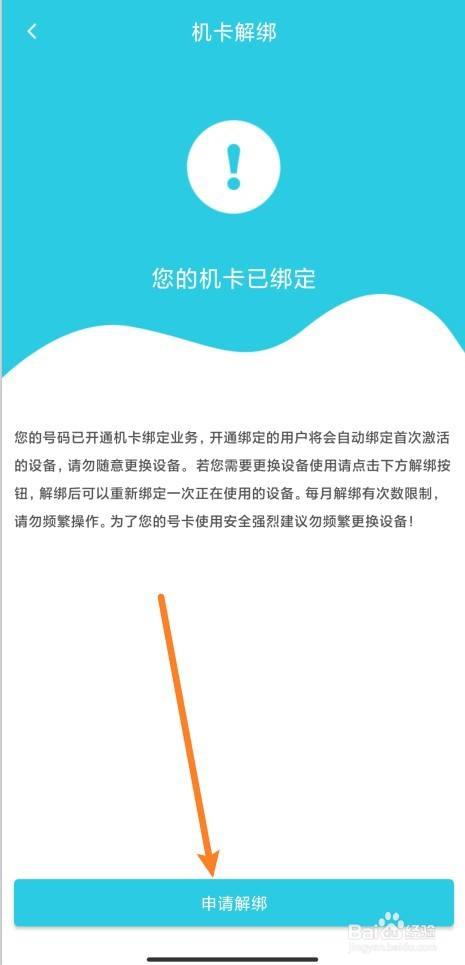 机卡解绑

!

您的机卡已绑定

您的号码已开通机卡绑定业务，开通绑定的用户将会自动绑定首次激活的设备，请勿随意更换设备。若您需要更换设备使用请点击下方解绑按钮，解绑后可以重新绑定一次正在使用的设备。每月解绑有次数限制，请勿频繁操作。为了您的号卡使用安全强烈建议勿频繁更换设备！

申请解绑

Baidu经验